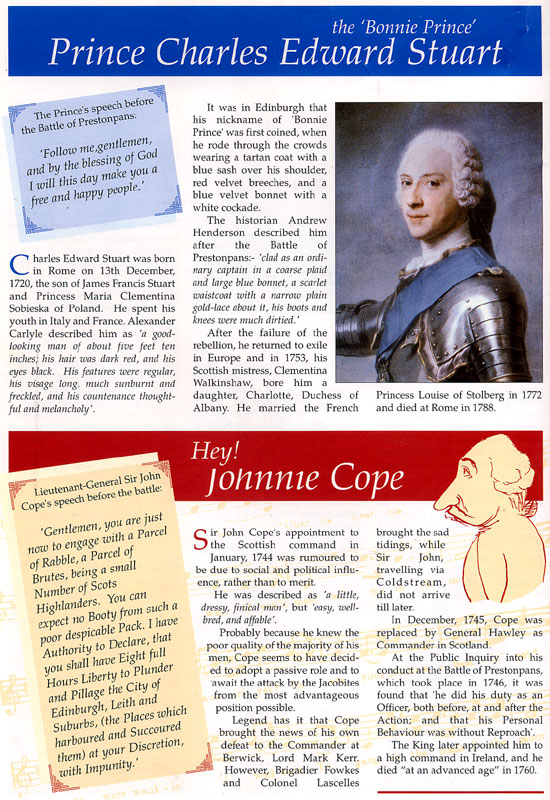 the 'Bonnie Prince'
Prince Charles Edward Stuart

The Prince's speech before the Battle of Prestonpans:

'Follow me,gentlemen, and by the blessing of God I will this day make you a free and happy people.'

Charles Edward Stuart was born in Rome on 13th December, 1720, the son of James Francis Stuart and Princess Maria Clementina Sobieska of Poland. He spent his youth in Italy and France. Alexander Carlyle described him as 'a good-looking man of about five feet ten inches; his hair was dark red, and his eyes black. His features were regular, his visage long, much sunburnt and freckled, and his countenance thoughtful and melancholy'.

It was in Edinburgh that his nickname of 'Bonnie Prince' was first coined, when he rode through the crowds wearing a tartan coat with a blue sash over his shoulder, red velvet breeches, and a blue velvet bonnet with a white cockade.

The historian Andrew Henderson described him after the Battle of Prestonpans:- 'clad as an ordinary captain in a coarse plaid and large blue bonnet, a scarlet waistcoat with a narrow plain gold-lace about it, his boots and knees were much dirtied.'

After the failure of the rebellion, he returned to exile in Europe and in 1753, his Scottish mistress, Clementina Walkinshaw, bore him a daughter, Charlotte, Duchess of Albany. He married the French Princess Louise of Stolberg in 1772 and died at Rome in 1788.

Hey!
Johnnie Cope

Lieutenant-General Sir John Cope's speech before the battle:

'Gentlemen, you are just now to engage with a Parcel of Rabble, a Parcel of Brutes, being a small Number of Scots Highlanders. You can expect no Booty from such a poor despicable Pack. I have Authority to Declare, that you shall have Eight full Hours Liberty to Plunder and Pillage the City of Edinburgh, Leith and Suburbs, (the Places which harboured and Succoured them) at your Discretion, with Impunity.'

Sir John Cope's appointment to the Scottish command in January, 1744 was rumoured to be due to social and political influence, rather than to merit.

He was described as 'a little, dressy, finical man', but 'easy, well-bred, and affable'.

Probably because he knew the poor quality of the majority of his men, Cope seems to have decided to adopt a passive role and to await the attack by the Jacobites from the most advantageous position possible.

Legend has it that Cope brought the news of his own defeat to the Commander at Berwick, Lord Mark Kerr. However, Brigadier Fowkes and Colonel Lascelles brought the sad tidings, while Sir John, travelling via Coldstream, did not arrive till later.

In December, 1745, Cope was replaced by General Hawley as Commander in Scotland.

At the Public Inquiry into his conduct at the Battle of Prestonpans, which took place in 1746, it was found that 'he did his duty as an Officer, both before, at and after the Action; and that his Personal Behaviour was without Reproach'.

The King later appointed him to a high command in Ireland, and he died "at an advanced age" in 1760.